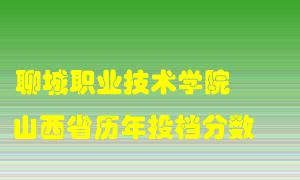 聊城职业技术学院
山西省历年投档分数